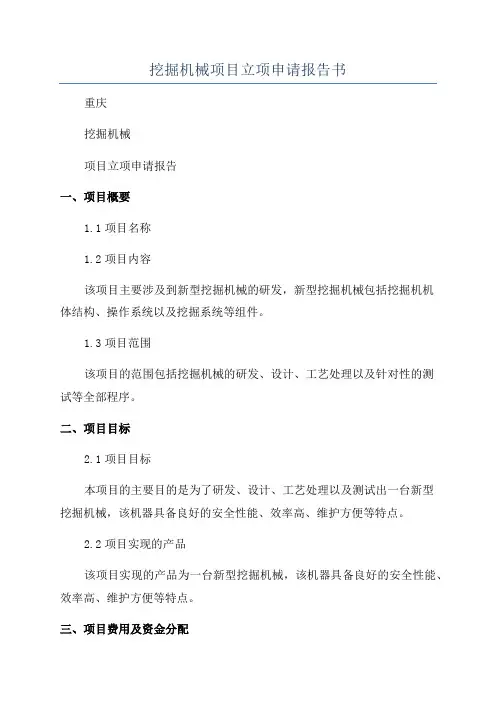 挖掘机械项目立项申请报告书

重庆

挖掘机械

项目立项申请报告

一、项目概要

1.1 项目名称

1.2 项目内容

该项目主要涉及到新型挖掘机械的研发，新型挖掘机械包括挖掘机机体结构、操作系统以及挖掘系统等组件。

1.3 项目范围

该项目的范围包括挖掘机械的研发、设计、工艺处理以及针对性的测试等全部程序。

二、项目目标

2.1 项目目标

本项目的主要目的是为了研发、设计、工艺处理以及测试出一台新型挖掘机械，该机器具备良好的安全性能、效率高、维护方便等特点。

2.2 项目实现的产品

该项目实现的产品为一台新型挖掘机械，该机器具备良好的安全性能、效率高、维护方便等特点。

三、项目费用及资金分配